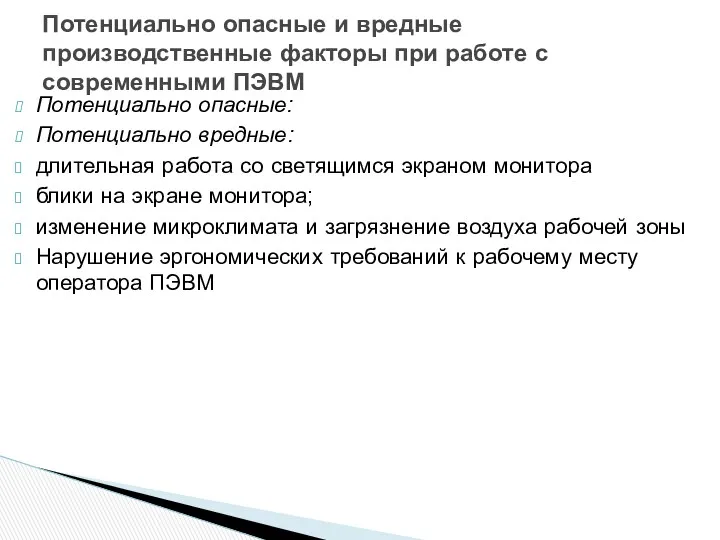 Потенциально опасные и вредные производственные факторы при работе с современными ПЭВМ

Потенциально опасные:
Потенциально вредные:
длительная работа со светящимся экраном монитора
блики на экране монитора;
изменение микроклимата и загрязнение воздуха рабочей зоны
Нарушение эргономических требований к рабочему месту оператора ПЭВМ